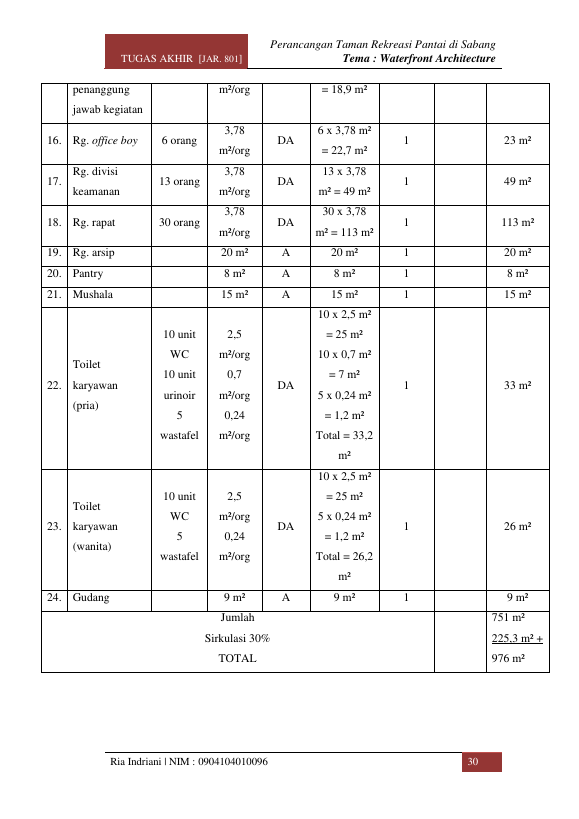 TUGAS AKHIR [JAR. 801]

Perancangan Taman Rekreasi Pantai di Sabang
Tema : Waterfront Architecture

| | penanggung jawab kegiatan | | m²/org | | = 18,9 m² | | | |
|---|---|---|---|---|---|---|---|---|
| 16. | Rg. office boy | 6 orang | 3,78 m²/org | DA | 6 x 3,78 m² = 22,7 m² | 1 | | 23 m² |
| 17. | Rg. divisi keamanan | 13 orang | 3,78 m²/org | DA | 13 x 3,78 m² = 49 m² | 1 | | 49 m² |
| 18. | Rg. rapat | 30 orang | 3,78 m²/org | DA | 30 x 3,78 m² = 113 m² | 1 | | 113 m² |
| 19. | Rg. arsip | | 20 m² | A | 20 m² | 1 | | 20 m² |
| 20. | Pantry | | 8 m² | A | 8 m² | 1 | | 8 m² |
| 21. | Mushala | | 15 m² | A | 15 m² | 1 | | 15 m² |
| 22. | Toilet karyawan (pria) | 10 unit WC 10 unit urinoir 5 wastafel | 2,5 m²/org 0,7 m²/org 0,24 m²/org | DA | 10 x 2,5 m² = 25 m² 10 x 0,7 m² = 7 m² 5 x 0,24 m² = 1,2 m² Total = 33,2 m² | 1 | | 33 m² |
| 23. | Toilet karyawan (wanita) | 10 unit WC 5 wastafel | 2,5 m²/org 0,24 m²/org | DA | 10 x 2,5 m² = 25 m² 5 x 0,24 m² = 1,2 m² Total = 26,2 m² | 1 | | 26 m² |
| 24. | Gudang | | 9 m² | A | 9 m² | 1 | | 9 m² |
| Jumlah Sirkulasi 30% TOTAL | | | | | | | | 751 m² 225,3 m² + 976 m² |

Ria Indriani | NIM : 0904104010096

30